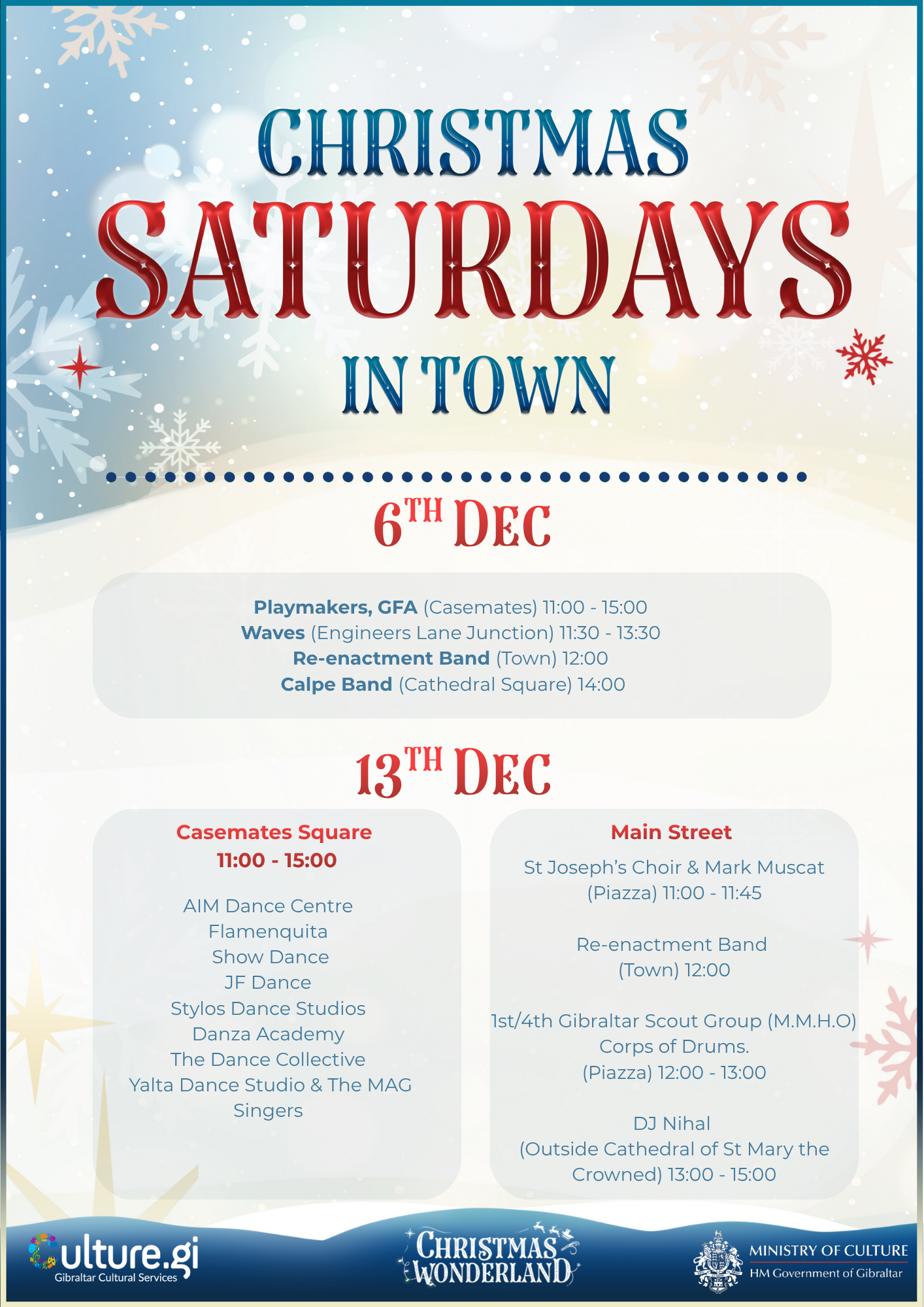 CHRISTMAS
SATURDAYS
IN TOWN

6TH DEC

Playmakers, GFA (Casemates) 11:00 - 15:00
Waves (Engineers Lane Junction) 11:30 - 13:30
Re-enactment Band (Town) 12:00
Calpe Band (Cathedral Square) 14:00

13TH DEC

Casemates Square
11:00 - 15:00

AIM Dance Centre
Flamenquita
Show Dance
JF Dance
Stylos Dance Studios
Danza Academy
The Dance Collective
Yalta Dance Studio & The MAG Singers

Main Street

St Joseph's Choir & Mark Muscat (Piazza) 11:00 - 11:45

Re-enactment Band (Town) 12:00

1st/4th Gibraltar Scout Group (M.M.H.O) Corps of Drums. (Piazza) 12:00 - 13:00

DJ Nihal (Outside Cathedral of St Mary the Crowned) 13:00 - 15:00

Culture.gi
Gibraltar Cultural Services

CHRISTMAS WONDERLAND

MINISTRY OF CULTURE
HM Government of Gibraltar